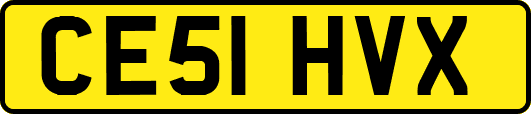 CE51 HVX